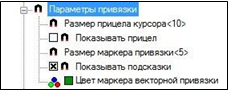 Параметры привязки
Размер прицела курсора<10>
Показывать прицел
Размер маркера привязки<5>
Показывать подсказки
Цвет маркера векторной привязки